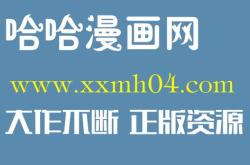 哈哈漫画网

www.xxmh04.com

大作不断 正版资源